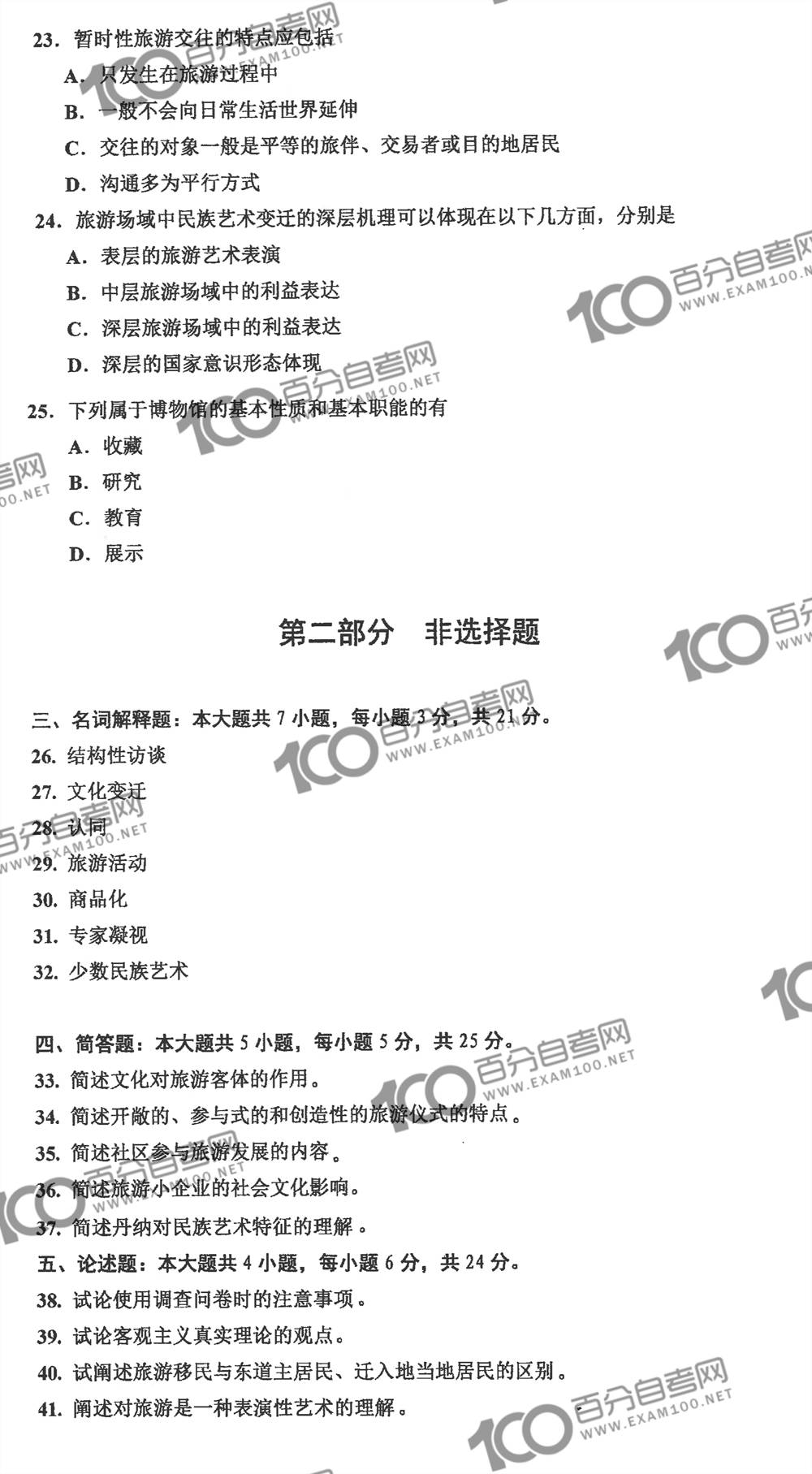 23. 暂时性旅游交往的特点应包括

A. 只发生在旅游过程中

B. 一般不会向日常生活世界延伸

C. 交往的对象一般是平等的旅伴、交易者或目的地居民

D. 沟通多为平行方式

24. 旅游场域中民族艺术变迁的深层机理可以体现在以下几方面，分别是

A. 表层的旅游艺术表演

B. 中层旅游场域中的利益表达

C. 深层旅游场域中的利益表达

D. 深层的国家意识形态体现

25. 下列属于博物馆的基本性质和基本职能的有

A. 收藏

B. 研究

C. 教育

D. 展示

第二部分　非选择题

三、名词解释题：本大题共 7 小题，每小题 3 分，共 21 分。

26. 结构性访谈

27. 文化变迁

28. 认同

29. 旅游活动

30. 商品化

31. 专家凝视

32. 少数民族艺术

四、简答题：本大题共 5 小题，每小题 5 分，共 25 分。

33. 简述文化对旅游客体的作用。

34. 简述开敞的、参与式的和创造性的旅游仪式的特点。

35. 简述社区参与旅游发展的内容。

36. 简述旅游小企业的社会文化影响。

37. 简述丹纳对民族艺术特征的理解。

五、论述题：本大题共 4 小题，每小题 6 分，共 24 分。

38. 试论使用调查问卷时的注意事项。

39. 试论客观主义真实理论的观点。

40. 试阐述旅游移民与东道主居民、迁入地当地居民的区别。

41. 阐述对旅游是一种表演性艺术的理解。

100 百分自考网 WWW.EXAM100.NET